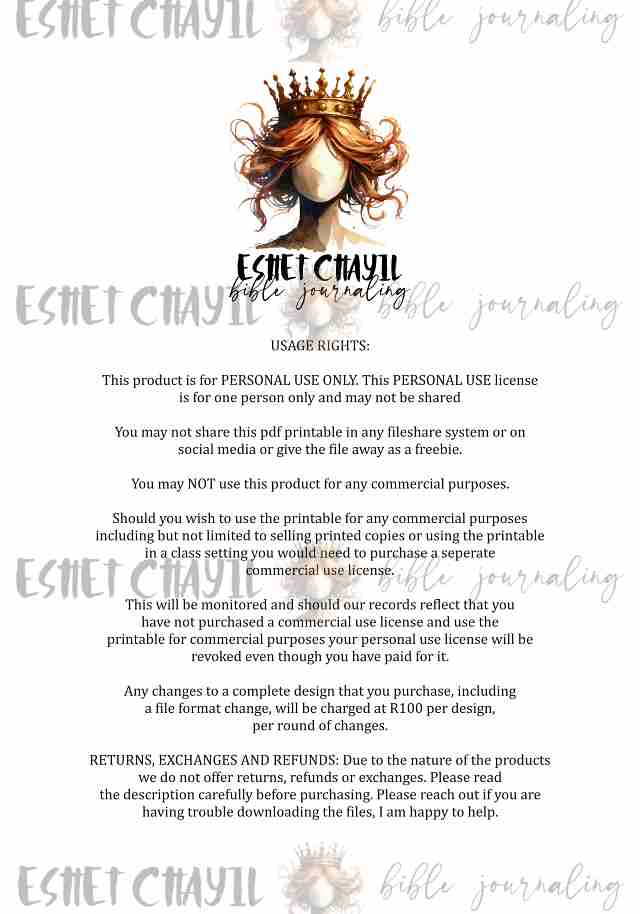 ESHET CHAYIL
bible journaling

USAGE RIGHTS:

This product is for PERSONAL USE ONLY. This PERSONAL USE license is for one person only and may not be shared

You may not share this pdf printable in any fileshare system or on social media or give the file away as a freebie.

You may NOT use this product for any commercial purposes.

Should you wish to use the printable for any commercial purposes including but not limited to selling printed copies or using the printable in a class setting you would need to purchase a seperate commercial use license.

This will be monitored and should our records reflect that you have not purchased a commercial use license and use the printable for commercial purposes your personal use license will be revoked even though you have paid for it.

Any changes to a complete design that you purchase, including a file format change, will be charged at R100 per design, per round of changes.

RETURNS, EXCHANGES AND REFUNDS: Due to the nature of the products we do not offer returns, refunds or exchanges. Please read the description carefully before purchasing. Please reach out if you are having trouble downloading the files, I am happy to help.

ESHET CHAYIL bible journaling